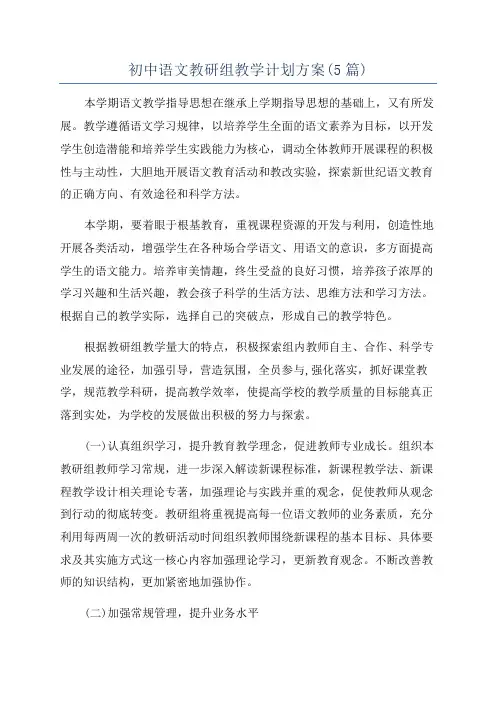 初中语文教研组教学计划方案(5篇)

本学期语文教学指导思想在继承上学期指导思想的基础上，又有所发展。教学遵循语文学习规律，以培养学生全面的语文素养为目标，以开发学生创造潜能和培养学生实践能力为核心，调动全体教师开展课程的积极性与主动性，大胆地开展语文教育活动和教改实验，探索新世纪语文教育的正确方向、有效途径和科学方法。

本学期，要着眼于根基教育，重视课程资源的开发与利用，创造性地开展各类活动，增强学生在各种场合学语文、用语文的意识，多方面提高学生的语文能力。培养审美情趣，终生受益的良好习惯，培养孩子浓厚的学习兴趣和生活兴趣，教会孩子科学的生活方法、思维方法和学习方法。根据自己的教学实际，选择自己的突破点，形成自己的教学特色。

根据教研组教学量大的特点，积极探索组内教师自主、合作、科学专业发展的途径，加强引导，营造氛围，全员参与,强化落实，抓好课堂教学，规范教学科研，提高教学效率，使提高学校的教学质量的目标能真正落到实处，为学校的发展做出积极的努力与探索。

(一)认真组织学习，提升教育教学理念，促进教师专业成长。组织本教研组教师学习常规，进一步深入解读新课程标准，新课程教学法、新课程教学设计相关理论专著，加强理论与实践并重的观念，促使教师从观念到行动的彻底转变。教研组将重视提高每一位语文教师的业务素质，充分利用每两周一次的教研活动时间组织教师围绕新课程的基本目标、具体要求及其实施方式这一核心内容加强理论学习，更新教育观念。不断改善教师的知识结构，更加紧密地加强协作。

(二)加强常规管理，提升业务水平